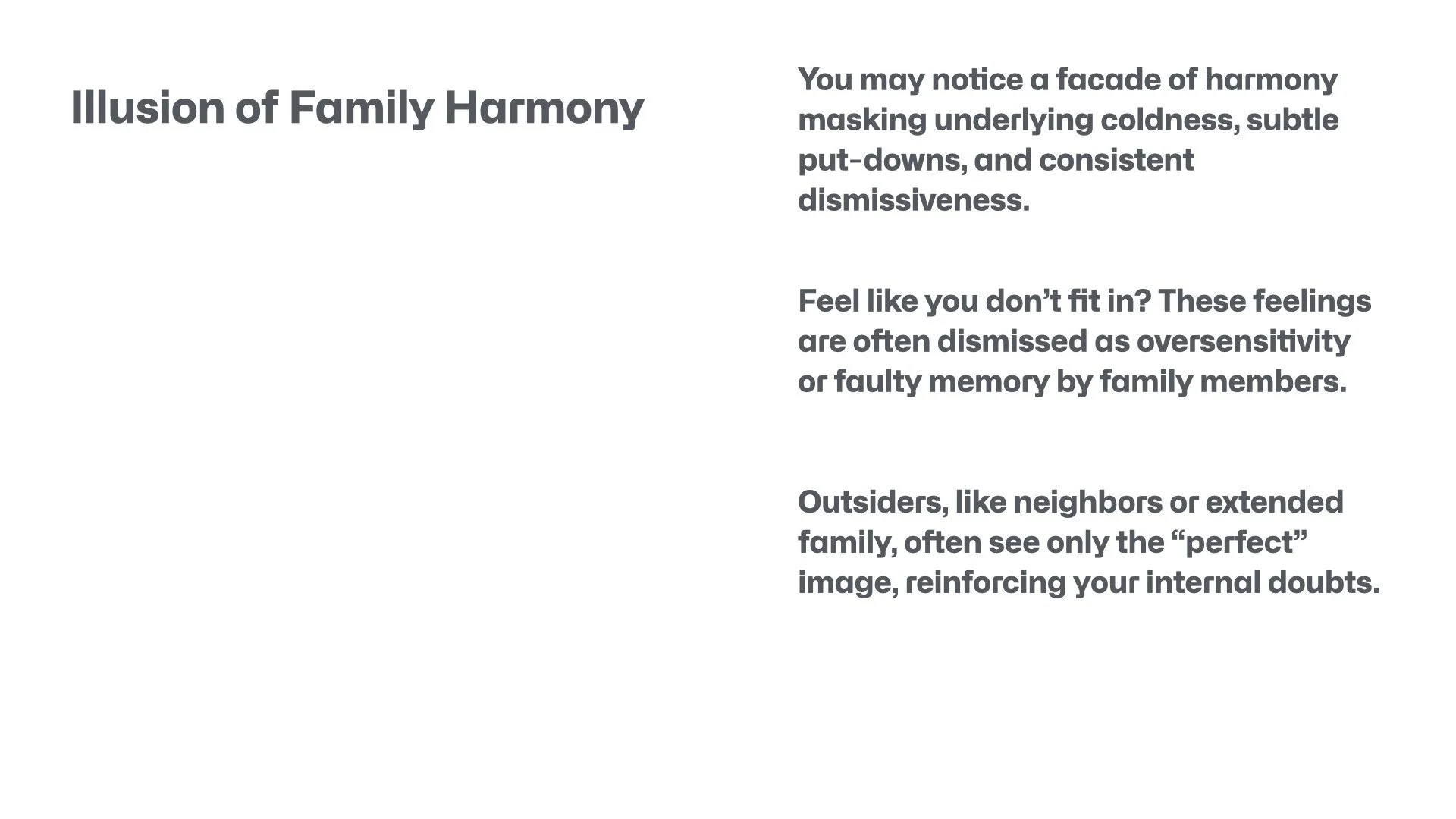 Illusion of Family Harmony

You may notice a facade of harmony masking underlying coldness, subtle put-downs, and consistent dismissiveness.

Feel like you don’t fit in? These feelings are often dismissed as oversensitivity or faulty memory by family members.

Outsiders, like neighbors or extended family, often see only the “perfect” image, reinforcing your internal doubts.